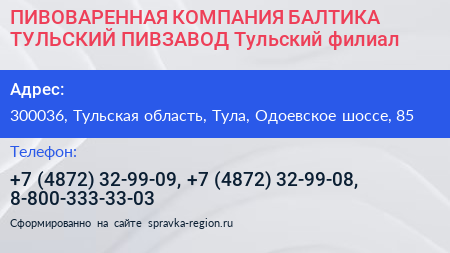 ПИВОВАРЕННАЯ КОМПАНИЯ БАЛТИКА ТУЛЬСКИЙ ПИВЗАВОД Тульский филиал

Адрес:

300036, Тульская область, Тула, Одоевское шоссе, 85

Телефон:

+7 (4872) 32-99-09, +7 (4872) 32-99-08, 8-800-333-33-03

Сформированно на сайте spravka-region.ru